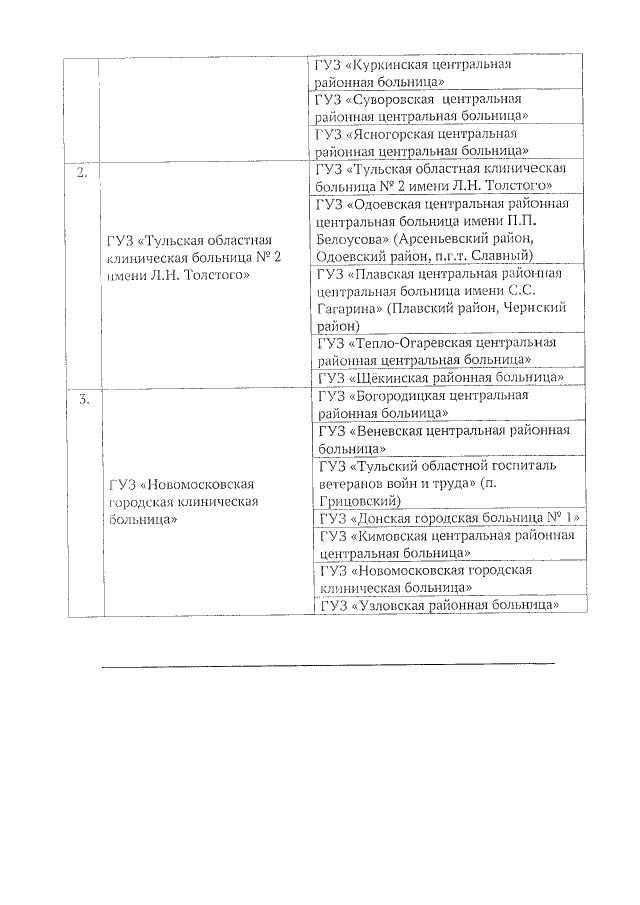 |  |  |  |
|---|---|---|
|  |  | ГУЗ «Куркинская центральная районная больница» |
|  |  | ГУЗ «Суворовская центральная районная центральная больница» |
|  |  | ГУЗ «Ясногорская центральная районная центральная больница» |
| 2. | ГУЗ «Тульская областная клиническая больница № 2 имени Л.Н. Толстого» | ГУЗ «Тульская областная клиническая больница № 2 имени Л.Н. Толстого» |
|  |  | ГУЗ «Одоевская центральная районная центральная больница имени П.П. Белоусова» (Арсеньевский район, Одоевский район, п.г.т. Славный) |
|  |  | ГУЗ «Плавская центральная районная центральная больница имени С.С. Гагарина» (Плавский район, Чернский район) |
|  |  | ГУЗ «Тепло-Огаревская центральная районная центральная больница» |
|  |  | ГУЗ «Щёкинская районная больница» |
| 3. | ГУЗ «Новомосковская городская клиническая больница» | ГУЗ «Богородицкая центральная районная больница» |
|  |  | ГУЗ «Веневская центральная районная больница» |
|  |  | ГУЗ «Тульский областной госпиталь ветеранов войн и труда» (п. Грицовский) |
|  |  | ГУЗ «Донская городская больница № 1» |
|  |  | ГУЗ «Кимовская центральная районная центральная больница» |
|  |  | ГУЗ «Новомосковская городская клиническая больница» |
|  |  | ГУЗ «Узловская районная больница» |